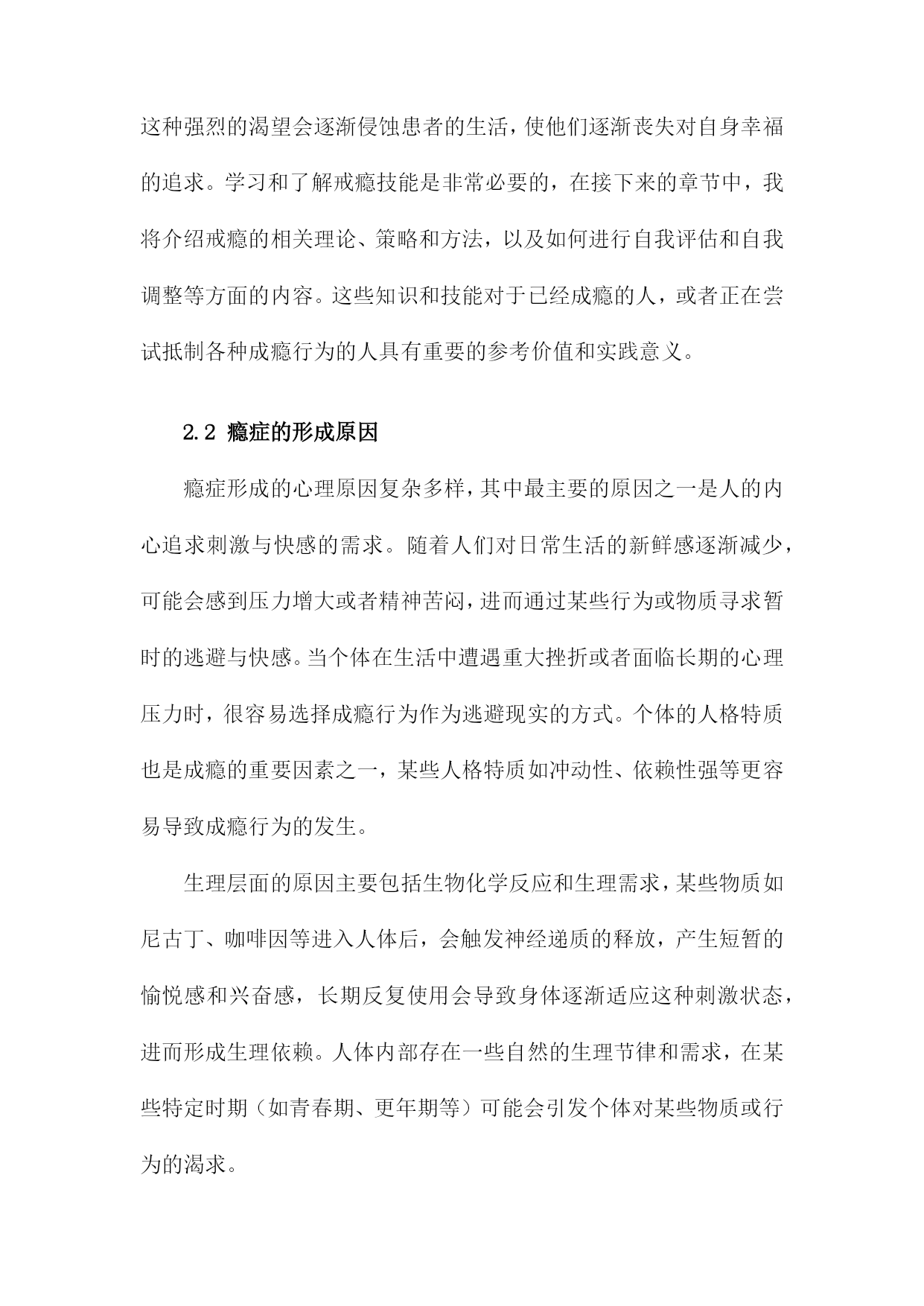 这种强烈的渴望会逐渐侵蚀患者的生活，使他们逐渐丧失对自身幸福的追求。学习和了解戒瘾技能是非常必要的，在接下来的章节中，我将介绍戒瘾的相关理论、策略和方法，以及如何进行自我评估和自我调整等方面的内容。这些知识和技能对于已经成瘾的人，或者正在尝试抵制各种成瘾行为的人具有重要的参考价值和实践意义。

2.2 瘾症的形成原因

瘾症形成的心理原因复杂多样，其中最主要的原因之一是人的内心追求刺激与快感的需求。随着人们对日常生活的新鲜感逐渐减少，可能会感到压力增大或者精神苦闷，进而通过某些行为或物质寻求暂时的逃避与快感。当个体在生活中遭遇重大挫折或者面临长期的心理压力时，很容易选择成瘾行为作为逃避现实的方式。个体的人格特质也是成瘾的重要因素之一，某些人格特质如冲动性、依赖性强等更容易导致成瘾行为的发生。

生理层面的原因主要包括生物化学反应和生理需求，某些物质如尼古丁、咖啡因等进入人体后，会触发神经递质的释放，产生短暂的愉悦感和兴奋感，长期反复使用会导致身体逐渐适应这种刺激状态，进而形成生理依赖。人体内部存在一些自然的生理节律和需求，在某些特定时期（如青春期、更年期等）可能会引发个体对某些物质或行为的渴求。